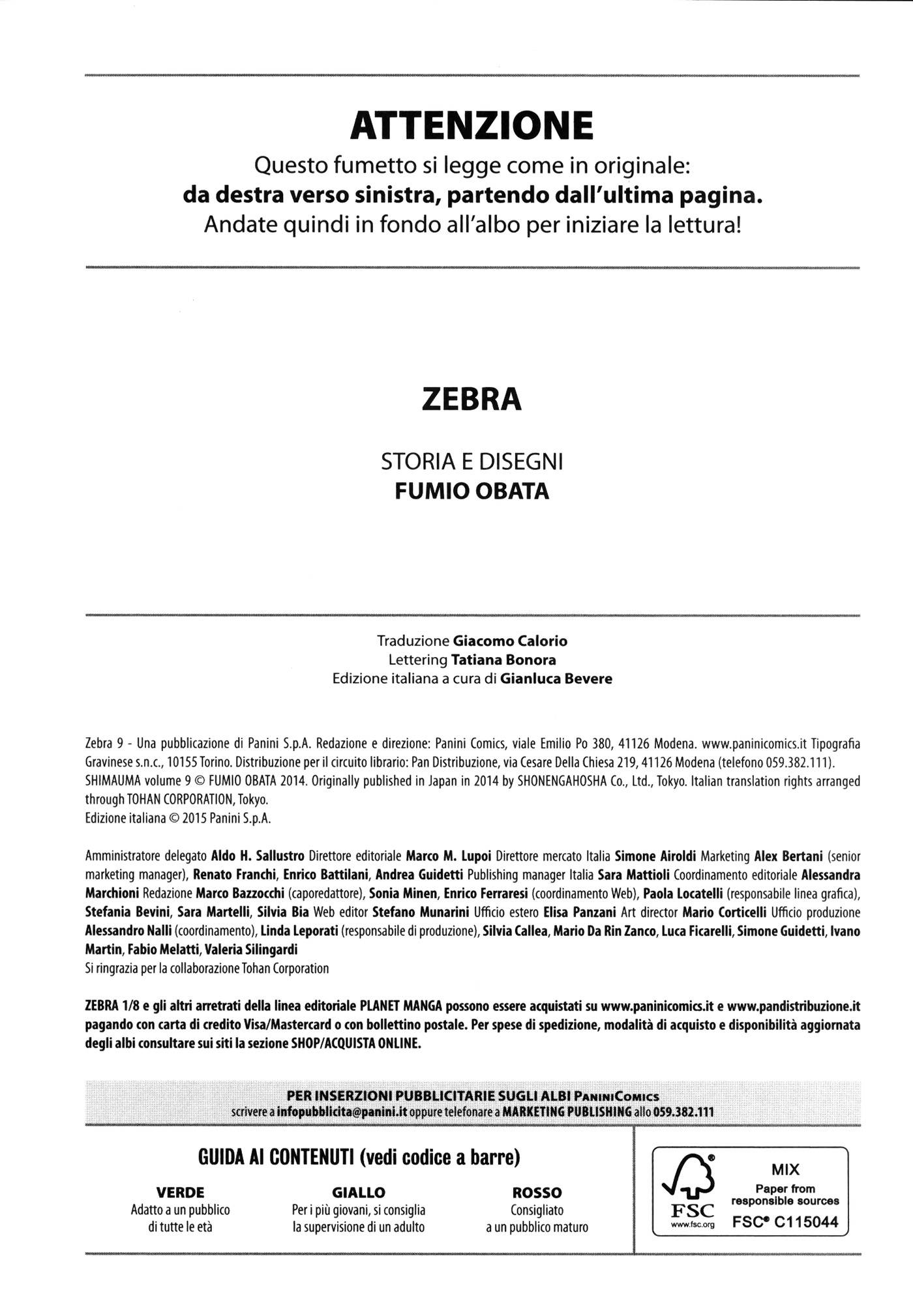 ATTENZIONE

Questo fumetto si legge come in originale:
da destra verso sinistra, partendo dall'ultima pagina.
Andate quindi in fondo all'albo per iniziare la lettura!

ZEBRA

STORIA E DISEGNI
FUMIO OBATA

Traduzione Giacomo Calorio
Lettering Tatiana Bonora
Edizione italiana a cura di Gianluca Bevere

Zebra 9 - Una pubblicazione di Panini S.p.A. Redazione e direzione: Panini Comics, viale Emilio Po 380, 41126 Modena. www.paninicomics.it Tipografia Gravinese s.n.c., 10155 Torino. Distribuzione per il circuito librario: Pan Distribuzione, via Cesare Della Chiesa 219, 41126 Modena (telefono 059.382.111).
SHIMAUMA volume 9 © FUMIO OBATA 2014. Originally published in Japan in 2014 by SHONENGAHOSHA Co., Ltd., Tokyo. Italian translation rights arranged through TOHAN CORPORATION, Tokyo.
Edizione italiana © 2015 Panini S.p.A.

Amministratore delegato Aldo H. Sallustro Direttore editoriale Marco M. Lupoi Direttore mercato Italia Simone Airoldi Marketing Alex Bertani (senior marketing manager), Renato Franchi, Enrico Battilani, Andrea Guidetti Publishing manager Italia Sara Mattioli Coordinamento editoriale Alessandra Marchioni Redazione Marco Bazzocchi (caporedattore), Sonia Minen, Enrico Ferraresi (coordinamento Web), Paola Locatelli (responsabile linea grafica), Stefania Bevini, Sara Martelli, Silvia Bia Web editor Stefano Munarini Ufficio estero Elisa Panzani Art director Mario Corticelli Ufficio produzione Alessandro Nalli (coordinamento), Linda Leporati (responsabile di produzione), Silvia Callea, Mario Da Rin Zanco, Luca Ficarelli, Simone Guidetti, Ivano Martin, Fabio Melatti, Valeria Silingardi
Si ringrazia per la collaborazione Tohan Corporation

ZEBRA 1/8 e gli altri arretrati della linea editoriale PLANET MANGA possono essere acquistati su www.paninicomics.it e www.pandistribuzione.it pagando con carta di credito Visa/Mastercard o con bollettino postale. Per spese di spedizione, modalità di acquisto e disponibilità aggiornata degli albi consultare sui siti la sezione SHOP/ACQUISTA ONLINE.

PER INSERZIONI PUBBLICITARIE SUGLI ALBI PANINICOMICS
scrivere a infopubblicita@panini.it oppure telefonare a MARKETING PUBLISHING allo 059.382.111

GUIDA AI CONTENUTI (vedi codice a barre)

VERDE
Adatto a un pubblico di tutte le età

GIALLO
Per i più giovani, si consiglia la supervisione di un adulto

ROSSO
Consigliato a un pubblico maturo

FSC
www.fsc.org
MIX
Paper from responsible sources
FSC® C115044